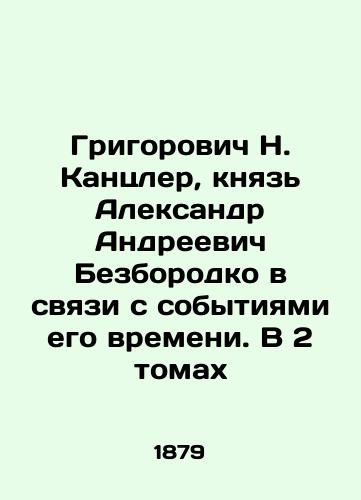 Григорович Н. Канцлер, князь Александр Андреевич Безбородко в связи с событиями его времени. В 2 томах

1879